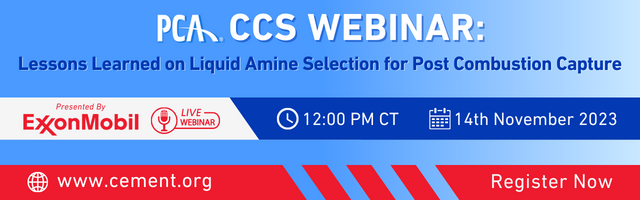 PCA CCS WEBINAR:
Lessons Learned on Liquid Amine Selection for Post Combustion Capture

Presented By
ExxonMobil
LIVE WEBINAR
12:00 PM CT
14th November 2023

www.cement.org
Register Now